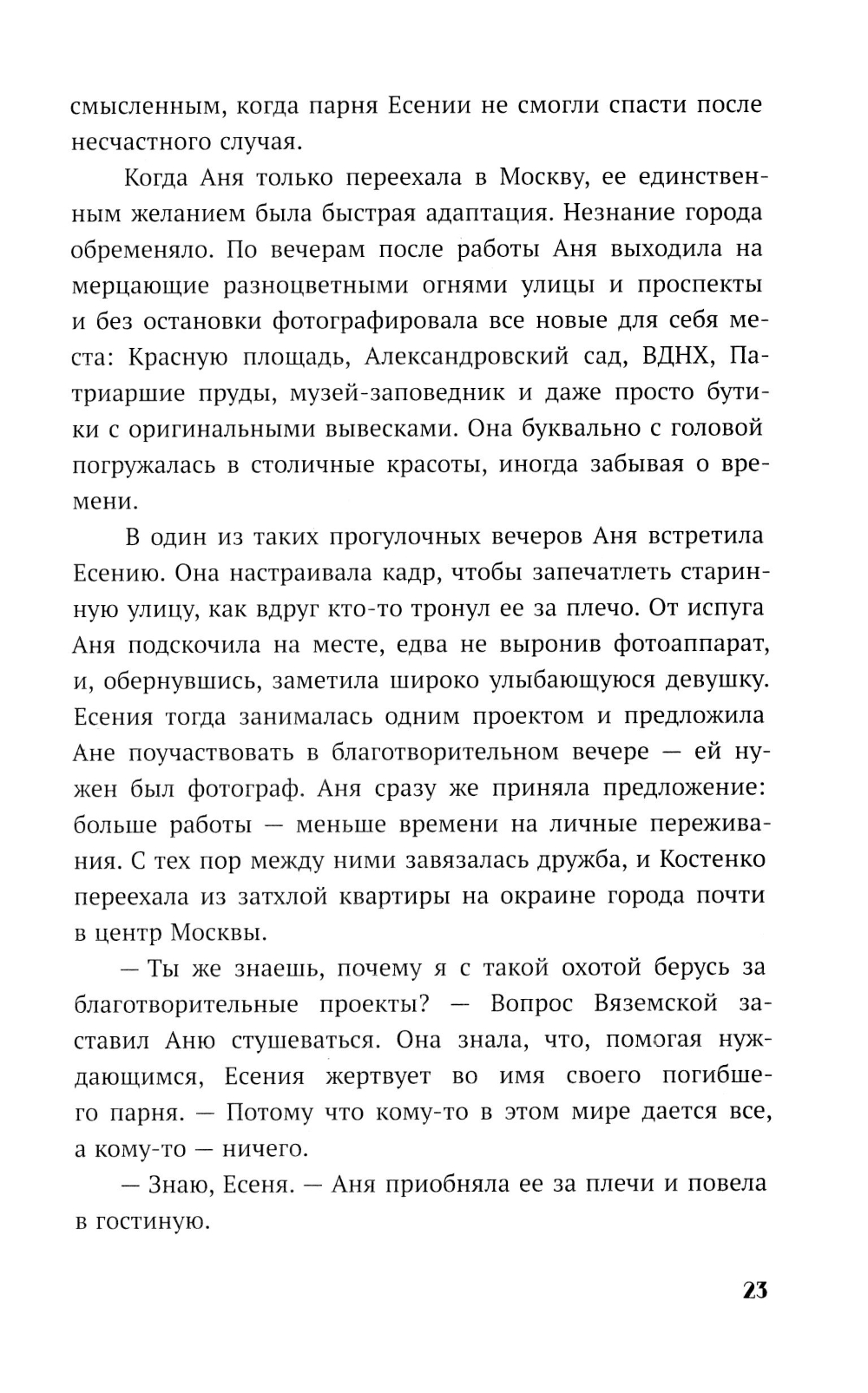 смысленным, когда парня Есении не смогли спасти после несчастного случая.

Когда Аня только переехала в Москву, ее единственным желанием была быстрая адаптация. Незнание города обременяло. По вечерам после работы Аня выходила на мерцающие разноцветными огнями улицы и проспекты и без остановки фотографировала все новые для себя места: Красную площадь, Александровский сад, ВДНХ, Патриаршие пруды, музей-заповедник и даже просто бутики с оригинальными вывесками. Она буквально с головой погружалась в столичные красоты, иногда забывая о времени.

В один из таких прогулочных вечеров Аня встретила Есению. Она настраивала кадр, чтобы запечатлеть старинную улицу, как вдруг кто-то тронул ее за плечо. От испуга Аня подскочила на месте, едва не выронив фотоаппарат, и, обернувшись, заметила широко улыбающуюся девушку. Есения тогда занималась одним проектом и предложила Ане поучаствовать в благотворительном вечере — ей нужен был фотограф. Аня сразу же приняла предложение: больше работы — меньше времени на личные переживания. С тех пор между ними завязалась дружба, и Костенко переехала из затхлой квартиры на окраине города почти в центр Москвы.

— Ты же знаешь, почему я с такой охотой берусь за благотворительные проекты? — Вопрос Вяземской заставил Аню стушеваться. Она знала, что, помогая нуждающимся, Есения жертвует во имя своего погибшего парня. — Потому что кому-то в этом мире дается все, а кому-то — ничего.

— Знаю, Есеня. — Аня приобняла ее за плечи и повела в гостиную.

23